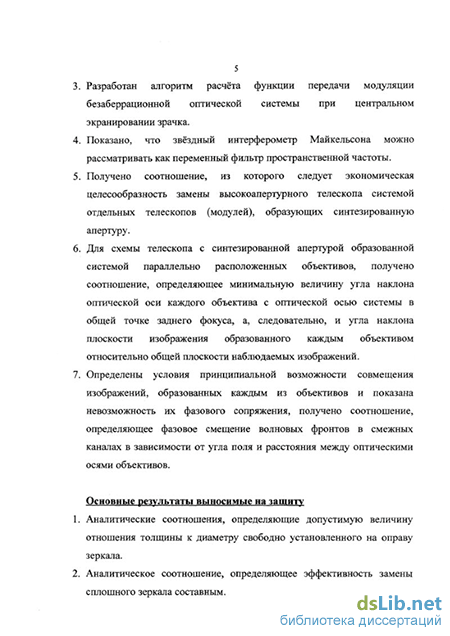 5

3. Разработан алгоритм расчёта функции передачи модуляции безаберрационной оптической системы при центральном экранировании зрачка.

4. Показано, что звёздный интерферометр Майкельсона можно рассматривать как переменный фильтр пространственной частоты.

5. Получено соотношение, из которого следует экономическая целесообразность замены высокоапертурного телескопа системой отдельных телескопов (модулей), образующих синтезированную апертуру.

6. Для схемы телескопа с синтезированной апертурой образованной системой параллельно расположенных объективов, получено соотношение, определяющее минимальную величину угла наклона оптической оси каждого объектива с оптической осью системы в общей точке заднего фокуса, а, следовательно, и угла наклона плоскости изображения образованного каждым объективом относительно общей плоскости наблюдаемых изображений.

7. Определены условия принципиальной возможности совмещения изображений, образованных каждым из объективов и показана невозможность их фазового сопряжения, получено соотношение, определяющее фазовое смещение волновых фронтов в смежных каналах в зависимости от угла поля и расстояния между оптическими осями объективов.

Основные результаты выносимые на защиту

1. Аналитические соотношения, определяющие допустимую величину отношения толщины к диаметру свободно установленного на оправу зеркала.

2. Аналитическое соотношение, определяющее эффективность замены сплошного зеркала составным.

dsLib.net
библиотека диссертаций